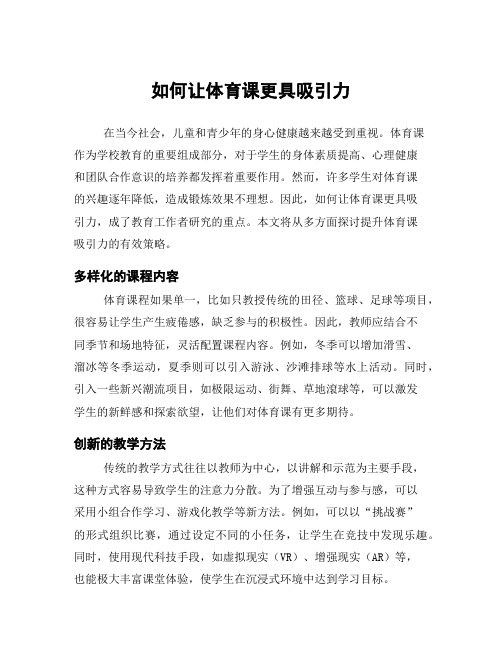 如何让体育课更具吸引力

在当今社会，儿童和青少年的身心健康越来越受到重视。体育课作为学校教育的重要组成部分，对于学生的身体素质提高、心理健康和团队合作意识的培养都发挥着重要作用。然而，许多学生对体育课的兴趣逐年降低，造成锻炼效果不理想。因此，如何让体育课更具吸引力，成了教育工作者研究的重点。本文将从多方面探讨提升体育课吸引力的有效策略。

多样化的课程内容

体育课程如果单一，比如只教授传统的田径、篮球、足球等项目，很容易让学生产生疲倦感，缺乏参与的积极性。因此，教师应结合不同季节和场地特征，灵活配置课程内容。例如，冬季可以增加滑雪、溜冰等冬季运动，夏季则可以引入游泳、沙滩排球等水上活动。同时，引入一些新兴潮流项目，如极限运动、街舞、草地滚球等，可以激发学生的新鲜感和探索欲望，让他们对体育课有更多期待。

创新的教学方法

传统的教学方式往往以教师为中心，以讲解和示范为主要手段，这种方式容易导致学生的注意力分散。为了增强互动与参与感，可以采用小组合作学习、游戏化教学等新方法。例如，可以以“挑战赛”的形式组织比赛，通过设定不同的小任务，让学生在竞技中发现乐趣。同时，使用现代科技手段，如虚拟现实（VR）、增强现实（AR）等，也能极大丰富课堂体验，使学生在沉浸式环境中达到学习目标。